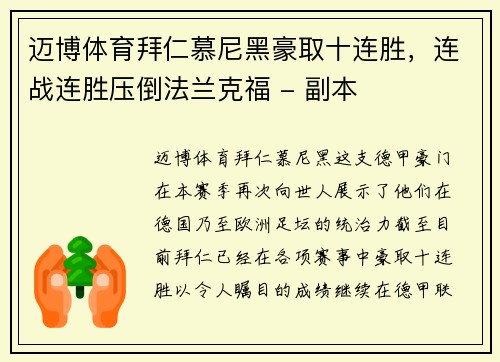 迈博体育拜仁慕尼黑豪取十连胜，连战连胜压倒法兰克福 - 副本

迈博体育拜仁慕尼黑这支德甲豪门在本赛季再次向世人展示了他们在德国乃至欧洲足坛的统治力截至目前拜仁已经在各项赛事中豪取十连胜以令人瞩目的成绩继续在德甲联